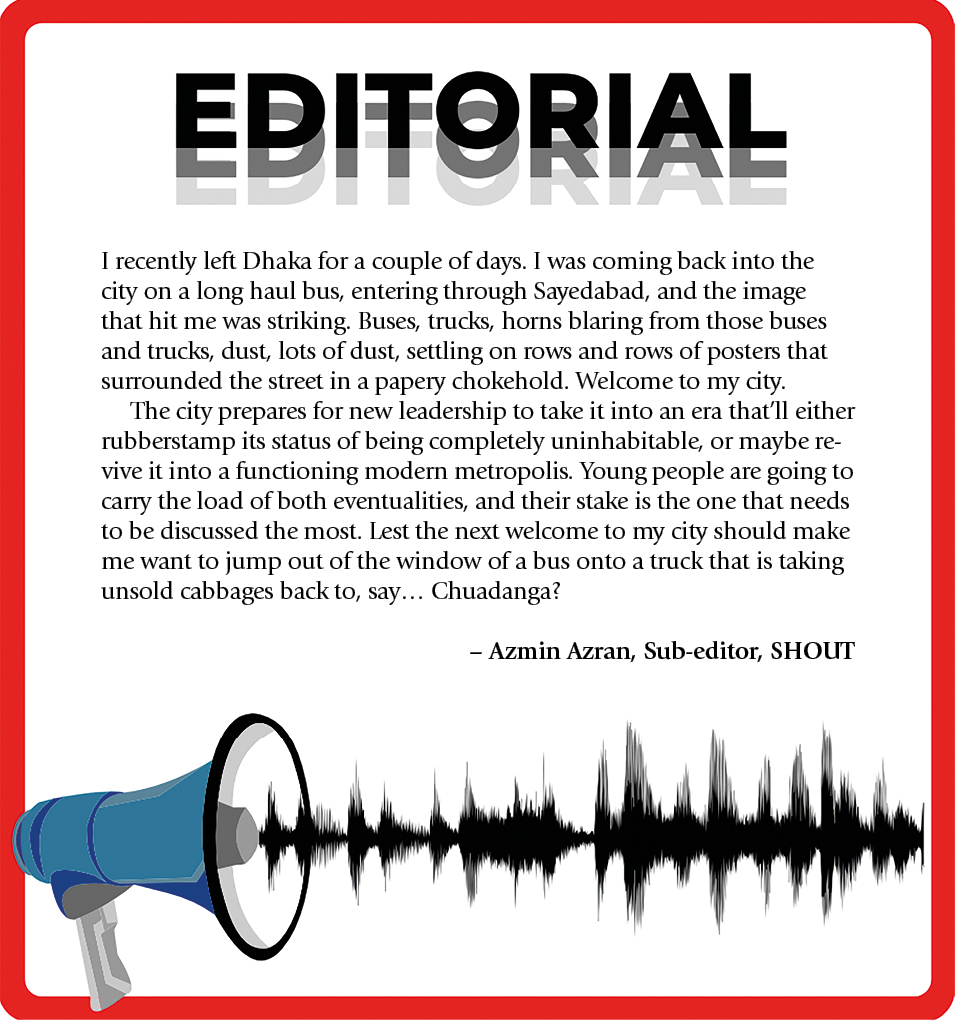 EDITORIAL

I recently left Dhaka for a couple of days. I was coming back into the city on a long haul bus, entering through Sayedabad, and the image that hit me was striking. Buses, trucks, horns blaring from those buses and trucks, dust, lots of dust, settling on rows and rows of posters that surrounded the street in a papery chokehold. Welcome to my city.

The city prepares for new leadership to take it into an era that'll either rubberstamp its status of being completely uninhabitable, or maybe revive it into a functioning modern metropolis. Young people are going to carry the load of both eventualities, and their stake is the one that needs to be discussed the most. Lest the next welcome to my city should make me want to jump out of the window of a bus onto a truck that is taking unsold cabbages back to, say… Chuadanga?

– Azmin Azran, Sub-editor, SHOUT